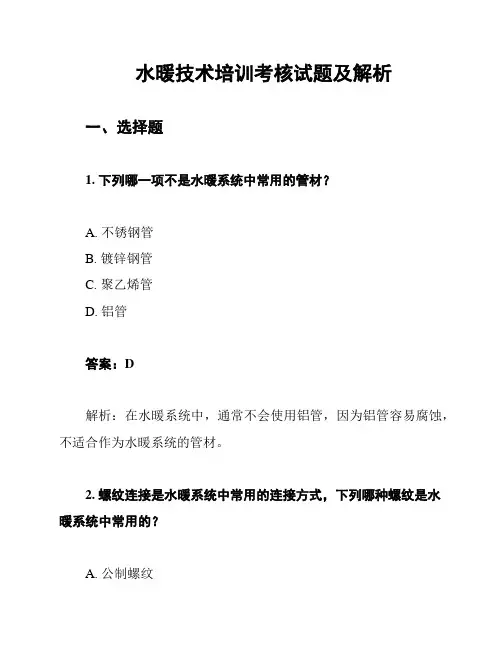 水暖技术培训考核试题及解析

一、选择题

1. 下列哪一项不是水暖系统中常用的管材？

A. 不锈钢管
B. 镀锌钢管
C. 聚乙烯管
D. 铝管

答案：D

解析：在水暖系统中，通常不会使用铝管，因为铝管容易腐蚀，不适合作为水暖系统的管材。

2. 螺纹连接是水暖系统中常用的连接方式，下列哪种螺纹是水暖系统中常用的？

A. 公制螺纹